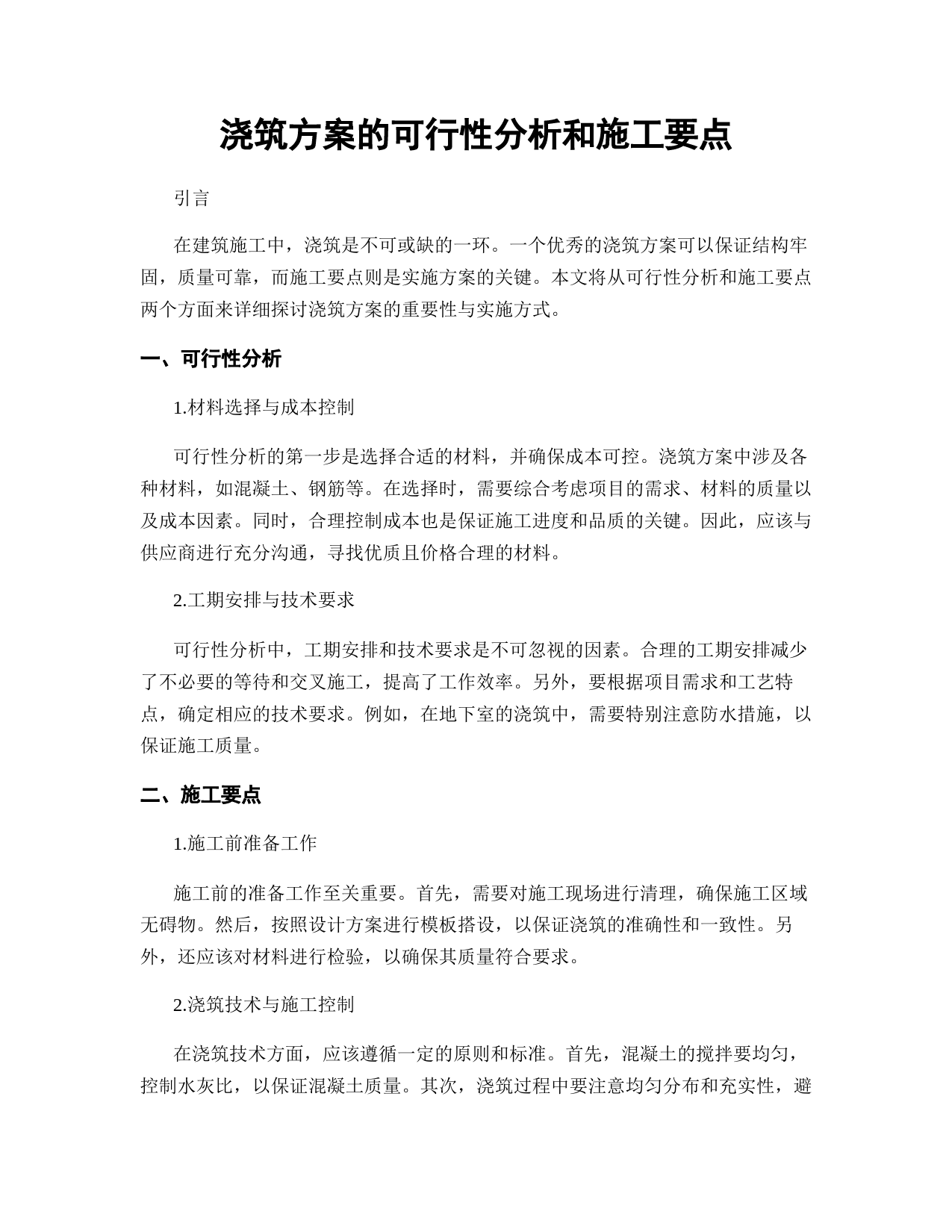 浇筑方案的可行性分析和施工要点

引言

在建筑施工中，浇筑是不可或缺的一环。一个优秀的浇筑方案可以保证结构牢固，质量可靠，而施工要点则是实施方案的关键。本文将从可行性分析和施工要点两个方面来详细探讨浇筑方案的重要性与实施方式。

一、可行性分析

1.材料选择与成本控制

可行性分析的第一步是选择合适的材料，并确保成本可控。浇筑方案中涉及各种材料，如混凝土、钢筋等。在选择时，需要综合考虑项目的需求、材料的质量以及成本因素。同时，合理控制成本也是保证施工进度和品质的关键。因此，应该与供应商进行充分沟通，寻找优质且价格合理的材料。

2.工期安排与技术要求

可行性分析中，工期安排和技术要求是不可忽视的因素。合理的工期安排减少了不必要的等待和交叉施工，提高了工作效率。另外，要根据项目需求和工艺特点，确定相应的技术要求。例如，在地下室的浇筑中，需要特别注意防水措施，以保证施工质量。

二、施工要点

1.施工前准备工作

施工前的准备工作至关重要。首先，需要对施工现场进行清理，确保施工区域无碍物。然后，按照设计方案进行模板搭设，以保证浇筑的准确性和一致性。另外，还应该对材料进行检验，以确保其质量符合要求。

2.浇筑技术与施工控制

在浇筑技术方面，应该遵循一定的原则和标准。首先，混凝土的搅拌要均匀，控制水灰比，以保证混凝土质量。其次，浇筑过程中要注意均匀分布和充实性，避